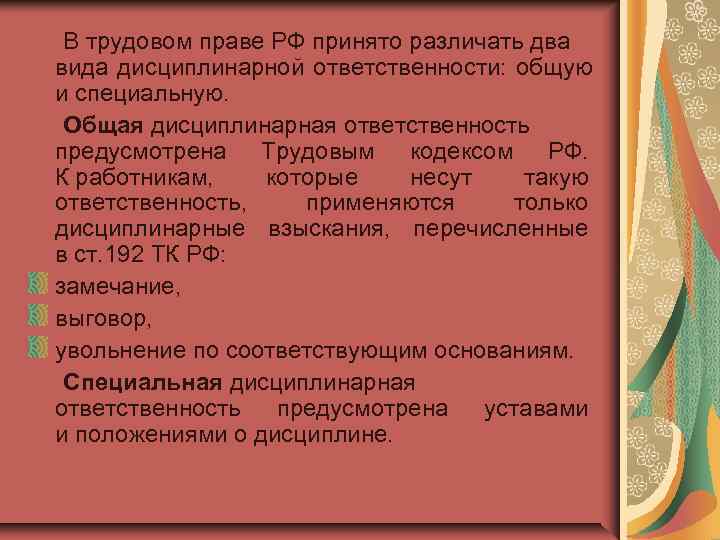 В трудовом праве РФ принято различать два вида дисциплинарной ответственности: общую и специальную.

Общая дисциплинарная ответственность предусмотрена Трудовым кодексом РФ. К работникам, которые несут такую ответственность, применяются только дисциплинарные взыскания, перечисленные в ст.192 ТК РФ:

замечание,

выговор,

увольнение по соответствующим основаниям.

Специальная дисциплинарная ответственность предусмотрена уставами и положениями о дисциплине.